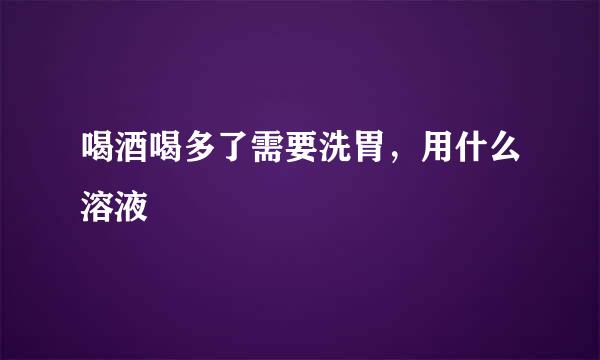 喝酒喝多了需要洗胃，用什么溶液